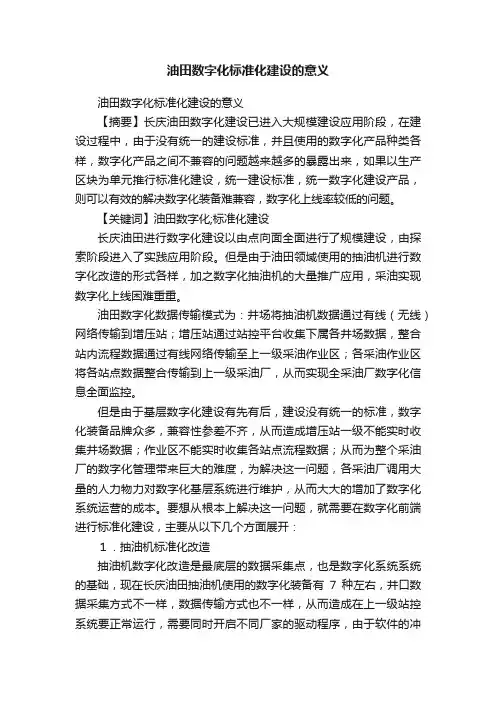 油田数字化标准化建设的意义

油田数字化标准化建设的意义

【摘要】长庆油田数字化建设已进入大规模建设应用阶段，在建设过程中，由于没有统一的建设标准，并且使用的数字化产品种类各样，数字化产品之间不兼容的问题越来越多的暴露出来，如果以生产区块为单元推行标准化建设，统一建设标准，统一数字化建设产品，则可以有效的解决数字化装备难兼容，数字化上线率较低的问题。

【关键词】油田数字化;标准化建设

长庆油田进行数字化建设以由点向面全面进行了规模建设，由探索阶段进入了实践应用阶段。但是由于油田领域使用的抽油机进行数字化改造的形式各样，加之数字化抽油机的大量推广应用，采油实现数字化上线困难重重。

油田数字化数据传输模式为：井场将抽油机数据通过有线（无线）网络传输到增压站；增压站通过站控平台收集下属各井场数据，整合站内流程数据通过有线网络传输至上一级采油作业区；各采油作业区将各站点数据整合传输到上一级采油厂，从而实现全采油厂数字化信息全面监控。

但是由于基层数字化建设有先有后，建设没有统一的标准，数字化装备品牌众多，兼容性参差不齐，从而造成增压站一级不能实时收集井场数据；作业区不能实时收集各站点流程数据；从而为整个采油厂的数字化管理带来巨大的难度，为解决这一问题，各采油厂调用大量的人力物力对数字化基层系统进行维护，从而大大的增加了数字化系统运营的成本。要想从根本上解决这一问题，就需要在数字化前端进行标准化建设，主要从以下几个方面展开：

1．抽油机标准化改造

抽油机数字化改造是最底层的数据采集点，也是数字化系统系统的基础，现在长庆油田抽油机使用的数字化装备有 7 种左右，井口数据采集方式不一样，数据传输方式也不一样，从而造成在上一级站控系统要正常运行，需要同时开启不同厂家的驱动程序，由于软件的冲